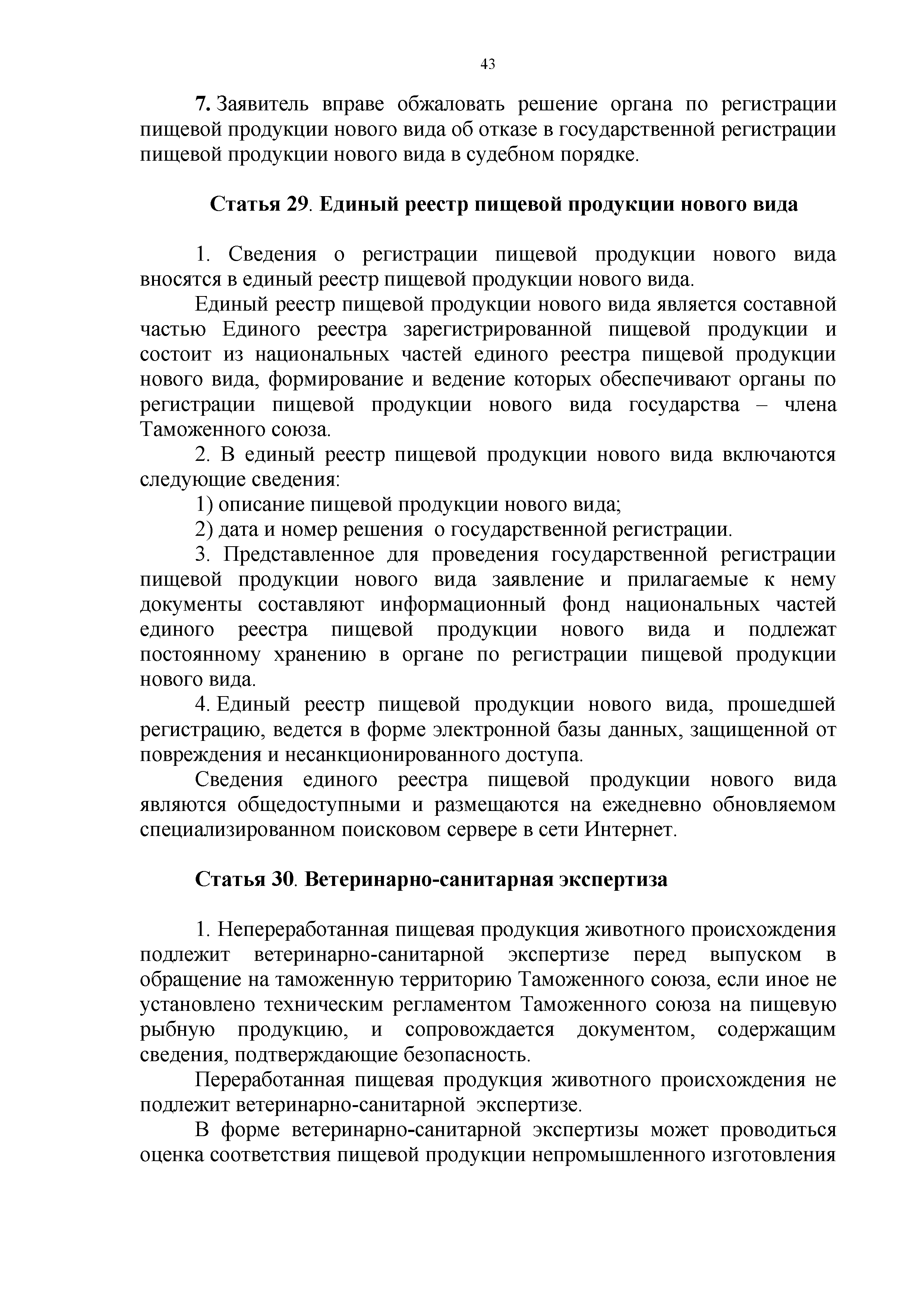 43

7. Заявитель вправе обжаловать решение органа по регистрации пищевой продукции нового вида об отказе в государственной регистрации пищевой продукции нового вида в судебном порядке.

Статья 29. Единый реестр пищевой продукции нового вида

1. Сведения о регистрации пищевой продукции нового вида вносятся в единый реестр пищевой продукции нового вида.

Единый реестр пищевой продукции нового вида является составной частью Единого реестра зарегистрированной пищевой продукции и состоит из национальных частей единого реестра пищевой продукции нового вида, формирование и ведение которых обеспечивают органы по регистрации пищевой продукции нового вида государства – члена Таможенного союза.

2. В единый реестр пищевой продукции нового вида включаются следующие сведения:

1) описание пищевой продукции нового вида;

2) дата и номер решения о государственной регистрации.

3. Представленное для проведения государственной регистрации пищевой продукции нового вида заявление и прилагаемые к нему документы составляют информационный фонд национальных частей единого реестра пищевой продукции нового вида и подлежат постоянному хранению в органе по регистрации пищевой продукции нового вида.

4. Единый реестр пищевой продукции нового вида, прошедшей регистрацию, ведется в форме электронной базы данных, защищенной от повреждения и несанкционированного доступа.

Сведения единого реестра пищевой продукции нового вида являются общедоступными и размещаются на ежедневно обновляемом специализированном поисковом сервере в сети Интернет.

Статья 30. Ветеринарно-санитарная экспертиза

1. Непереработанная пищевая продукция животного происхождения подлежит ветеринарно-санитарной экспертизе перед выпуском в обращение на таможенную территорию Таможенного союза, если иное не установлено техническим регламентом Таможенного союза на пищевую рыбную продукцию, и сопровождается документом, содержащим сведения, подтверждающие безопасность.

Переработанная пищевая продукция животного происхождения не подлежит ветеринарно-санитарной экспертизе.

В форме ветеринарно-санитарной экспертизы может проводиться оценка соответствия пищевой продукции непромышленного изготовления